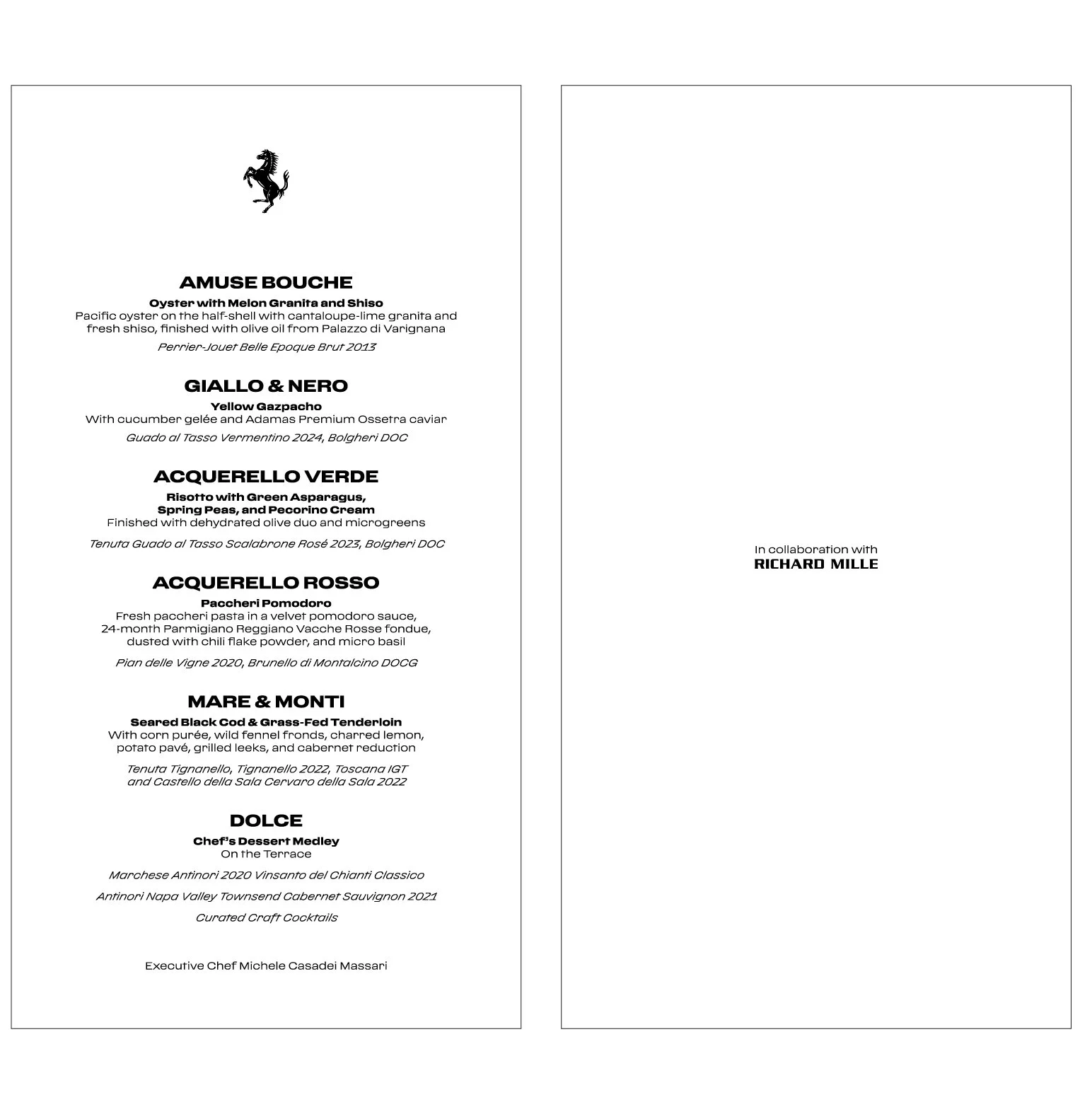 AMUSE BOUCHE

Oyster with Melon Granita and Shiso
Pacific oyster on the half-shell with cantaloupe-lime granita and fresh shiso, finished with olive oil from Palazzo di Varignana

Perrier-Jouet Belle Epoque Brut 2013

GIALLO & NERO

Yellow Gazpacho
With cucumber gelée and Adamas Premium Ossetra caviar

Guado al Tasso Vermentino 2024, Bolgheri DOC

ACQUERELLO VERDE

Risotto with Green Asparagus, Spring Peas, and Pecorino Cream
Finished with dehydrated olive duo and microgreens

Tenuta Guado al Tasso Scalabrone Rosé 2023, Bolgheri DOC

ACQUERELLO ROSSO

Paccheri Pomodoro
Fresh paccheri pasta in a velvet pomodoro sauce, 24-month Parmigiano Reggiano Vacche Rosse fondue, dusted with chili flake powder, and micro basil

Pian delle Vigne 2020, Brunello di Montalcino DOCG

MARE & MONTI

Seared Black Cod & Grass-Fed Tenderloin
With corn purée, wild fennel fronds, charred lemon, potato pavé, grilled leeks, and cabernet reduction

Tenuta Tignanello, Tignanello 2022, Toscana IGT and Castello della Sala Cervaro della Sala 2022

DOLCE

Chef's Dessert Medley
On the Terrace

Marchese Antinori 2020 Vinsanto del Chianti Classico

Antinori Napa Valley Townsend Cabernet Sauvignon 2021

Curated Craft Cocktails

Executive Chef Michele Casadei Massari

In collaboration with
RICHARD MILLE